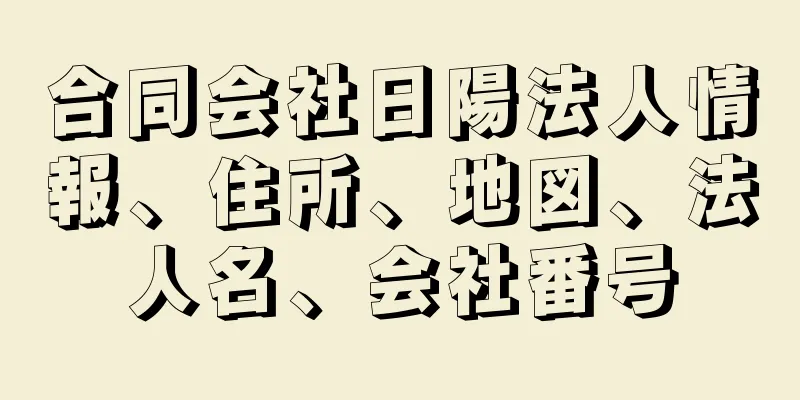 合同会社日陽法人情報、住所、地図、法人名、会社番号